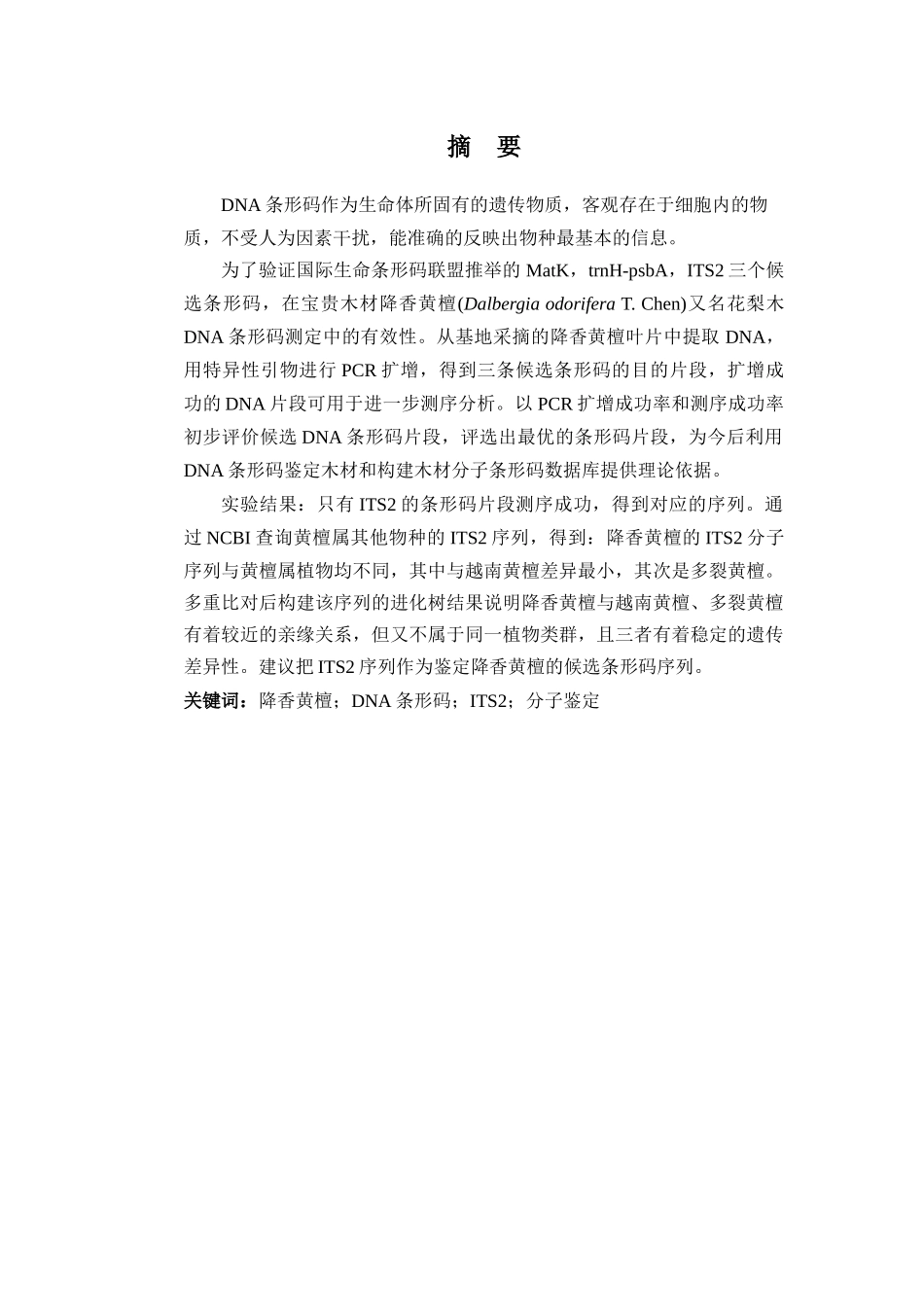 摘　要

DNA 条形码作为生命体所固有的遗传物质，客观存在于细胞内的物质，不受人为因素干扰，能准确的反映出物种最基本的信息。

为了验证国际生命条形码联盟推举的 MatK，trnH-psbA，ITS2 三个候选条形码，在宝贵木材降香黄檀(Dalbergia odorifera T. Chen)又名花梨木 DNA 条形码测定中的有效性。从基地采摘的降香黄檀叶片中提取 DNA，用特异性引物进行 PCR 扩增，得到三条候选条形码的目的片段，扩增成功的 DNA 片段可用于进一步测序分析。以 PCR 扩增成功率和测序成功率初步评价候选 DNA 条形码片段，评选出最优的条形码片段，为今后利用 DNA 条形码鉴定木材和构建木材分子条形码数据库提供理论依据。

实验结果：只有 ITS2 的条形码片段测序成功，得到对应的序列。通过 NCBI 查询黄檀属其他物种的 ITS2 序列，得到：降香黄檀的 ITS2 分子序列与黄檀属植物均不同，其中与越南黄檀差异最小，其次是多裂黄檀。多重比对后构建该序列的进化树结果说明降香黄檀与越南黄檀、多裂黄檀有着较近的亲缘关系，但又不属于同一植物类群，且三者有着稳定的遗传差异性。建议把 ITS2 序列作为鉴定降香黄檀的候选条形码序列。

关键词：降香黄檀；DNA 条形码；ITS2；分子鉴定